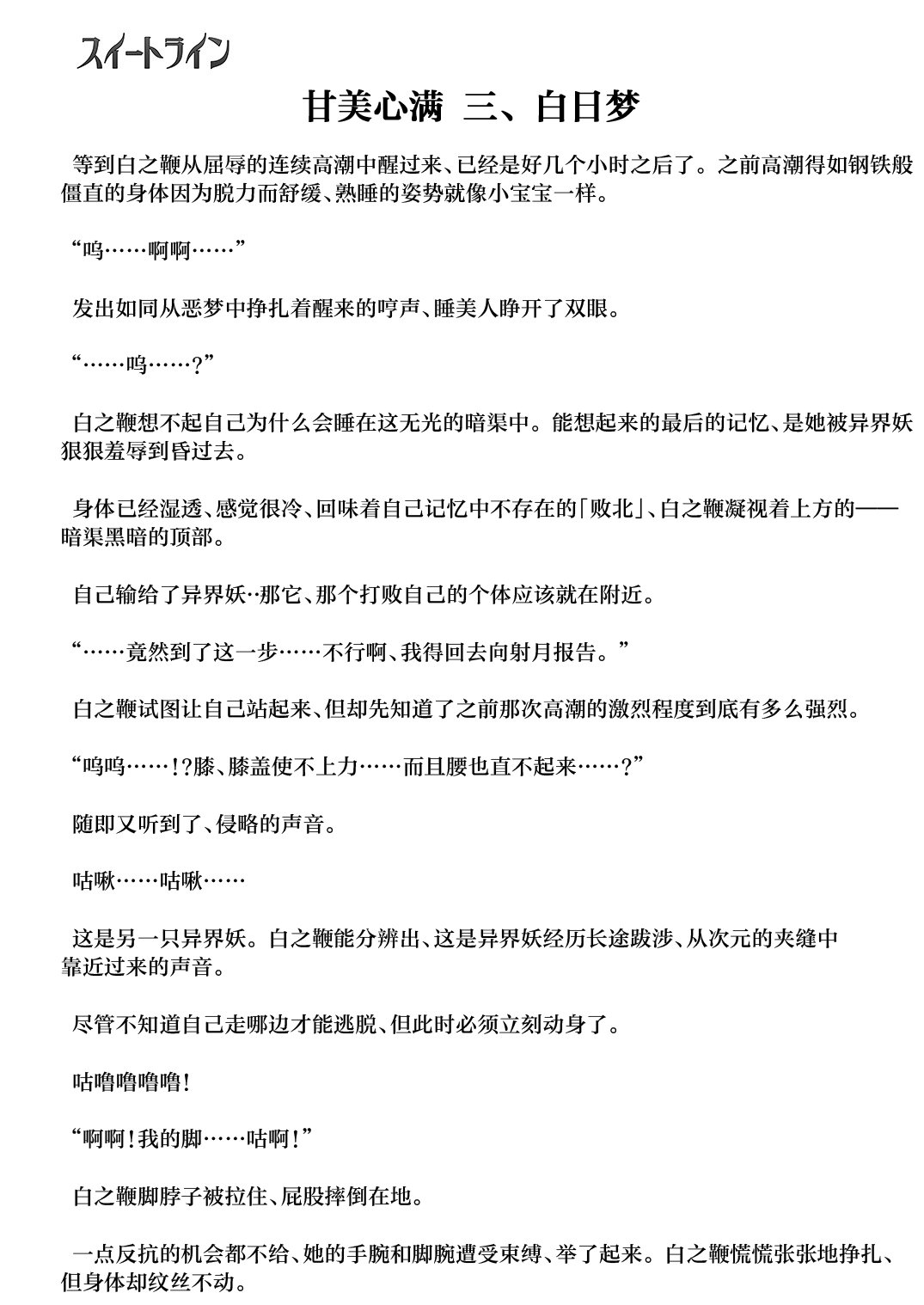 スイートライン

甘美心满 三、白日梦

等到白之鞭从屈辱的连续高潮中醒过来、已经是好几个小时之后了。之前高潮得如钢铁般僵直的身体因为脱力而舒缓、熟睡的姿势就像小宝宝一样。

“呜……啊啊……”

发出如同从恶梦中挣扎着醒来的哼声、睡美人睁开了双眼。

“……呜……?”

白之鞭想不起自己为什么会睡在这无光的暗渠中。能想起来的最后的记忆、是她被异界妖狠狠羞辱到昏过去。

身体已经湿透、感觉很冷、回味着自己记忆中不存在的「败北」、白之鞭凝视着上方的——暗渠黑暗的顶部。

自己输给了异界妖··那它、那个打败自己的个体应该就在附近。

“……竟然到了这一步……不行啊、我得回去向射月报告。”

白之鞭试图让自己站起来、但却先知道了之前那次高潮的激烈程度到底有多么强烈。

“呜呜……!?膝、膝盖使不上力……而且腰也直不起来……?”

随即又听到了、侵略的声音。

咕啾……咕啾……

这是另一只异界妖。白之鞭能分辨出、这是异界妖经历长途跋涉、从次元的夹缝中靠近过来的声音。

尽管不知道自己走哪边才能逃脱、但此时必须立刻动身了。

咕噜噜噜噜!

“啊啊!我的脚……咕啊!”

白之鞭脚脖子被拉住、屁股摔倒在地。

一点反抗的机会都不给、她的手腕和脚腕遭受束缚、举了起来。白之鞭慌慌张张地挣扎、但身体却纹丝不动。